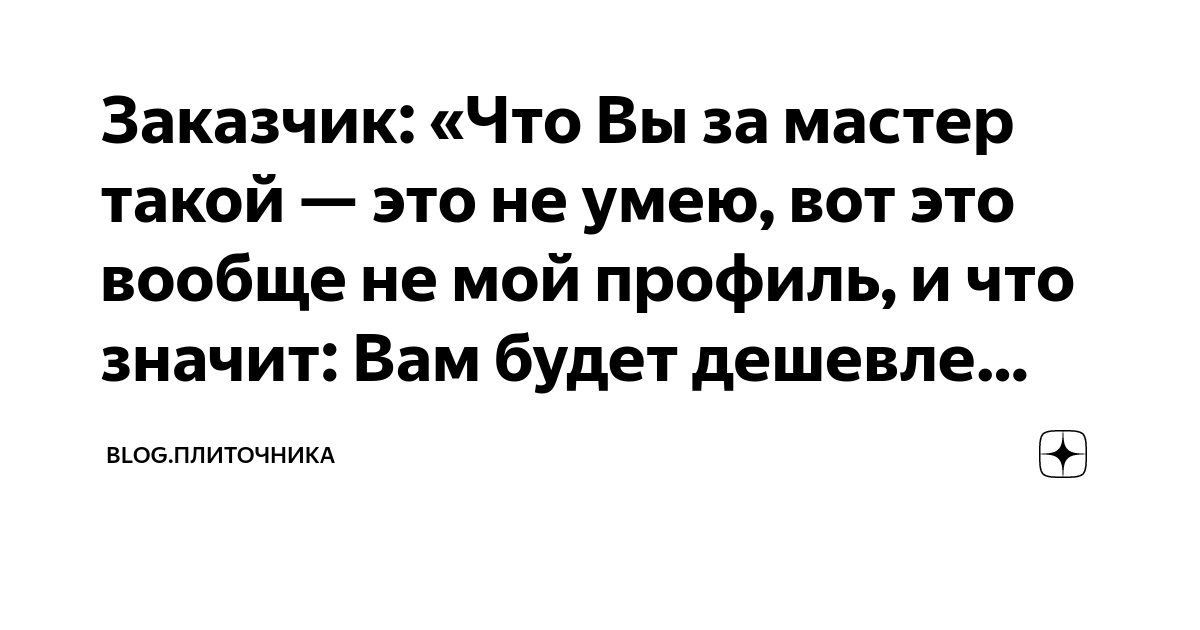 Заказчик: «Что Вы за мастер такой — это не умею, вот это вообще не мой профиль, и что значит: Вам будет дешевле...

BLOG.ПЛИТОЧНИКА